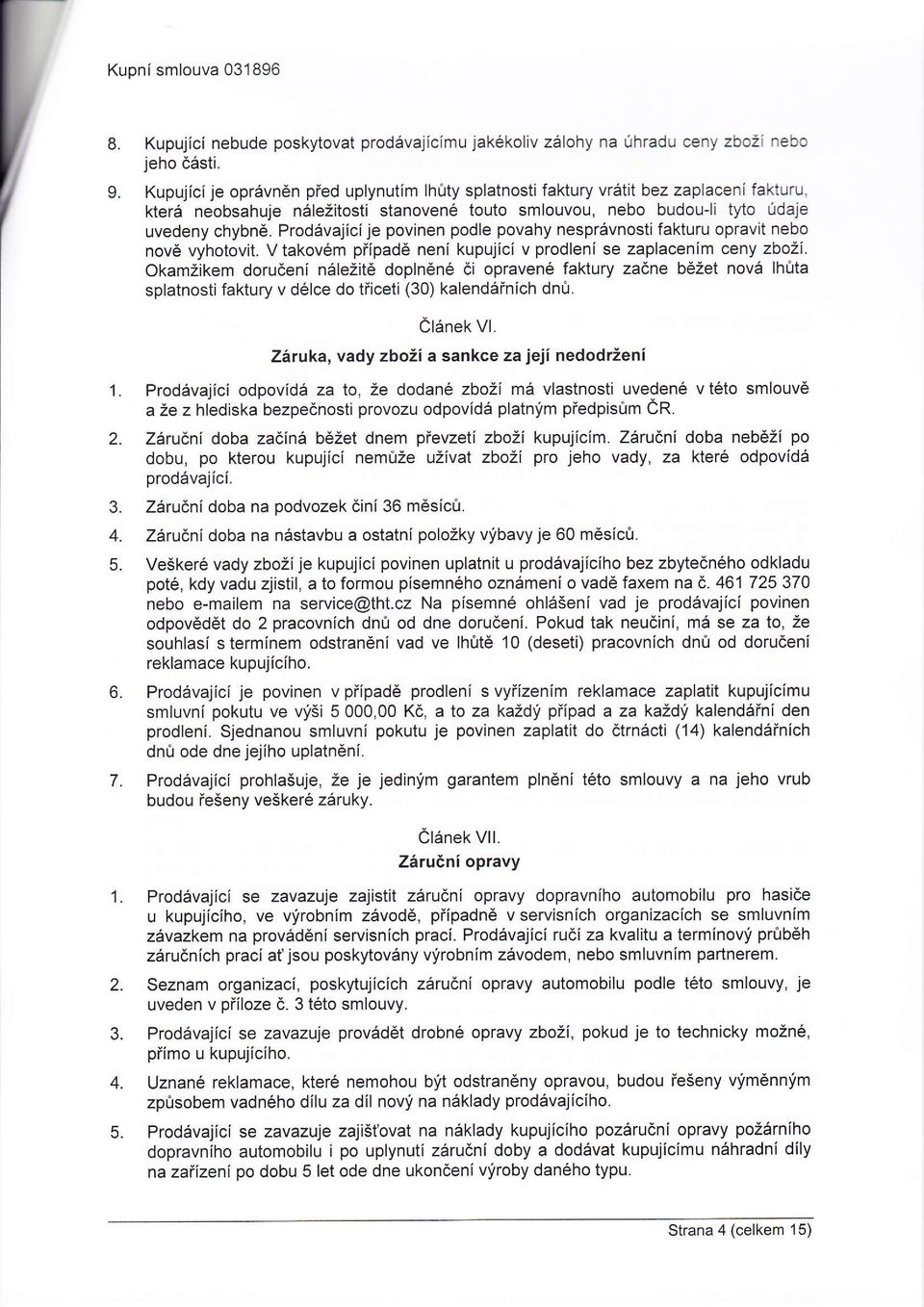 Kupní smlouva 031896

8. Kupující nebude poskytovat prodávajícímu jakékoliv zálohy na úhradu ceny zboží nebo jeho části.

9. Kupující je oprávněn před uplynutím lhůty splatnosti faktury vrátit bez zaplacení fakturu, která neobsahuje náležitosti stanovené touto smlouvou, nebo budou-li tyto údaje uvedeny chybně. Prodávající je povinen podle povahy nesprávnosti fakturu opravit nebo nově vyhotovit. V takovém případě není kupující v prodlení se zaplacením ceny zboží. Okamžikem doručení náležitě doplněné či opravené faktury začne běžet nová lhůta splatnosti faktury v délce do třiceti (30) kalendářních dnů.

Článek VI.
Záruka, vady zboží a sankce za její nedodržení

1. Prodávající odpovídá za to, že dodané zboží má vlastnosti uvedené v této smlouvě a že z hlediska bezpečnosti provozu odpovídá platným předpisům ČR.

2. Záruční doba začíná běžet dnem převzetí zboží kupujícím. Záruční doba neběží po dobu, po kterou kupující nemůže užívat zboží pro jeho vady, za které odpovídá prodávající.

3. Záruční doba na podvozek činí 36 měsíců.

4. Záruční doba na nástavbu a ostatní položky výbavy je 60 měsíců.

5. Veškeré vady zboží je kupující povinen uplatnit u prodávajícího bez zbytečného odkladu poté, kdy vadu zjistil, a to formou písemného oznámení o vadě faxem na č. 461 725 370 nebo e-mailem na service@tht.cz Na písemné ohlášení vad je prodávající povinen odpovědět do 2 pracovních dnů od dne doručení. Pokud tak neučiní, má se za to, že souhlasí s termínem odstranění vad ve lhůtě 10 (deseti) pracovních dnů od doručení reklamace kupujícího.

6. Prodávající je povinen v případě prodlení s vyřízením reklamace zaplatit kupujícímu smluvní pokutu ve výši 5 000,00 Kč, a to za každý případ a za každý kalendářní den prodlení. Sjednanou smluvní pokutu je povinen zaplatit do čtrnácti (14) kalendářních dnů ode dne jejího uplatnění.

7. Prodávající prohlašuje, že je jediným garantem plnění této smlouvy a na jeho vrub budou řešeny veškeré záruky.

Článek VII.
Záruční opravy

1. Prodávající se zavazuje zajistit záruční opravy dopravního automobilu pro hasiče u kupujícího, ve výrobním závodě, případně v servisních organizacích se smluvním závazkem na provádění servisních prací. Prodávající ručí za kvalitu a termínový průběh záručních prací ať jsou poskytovány výrobním závodem, nebo smluvním partnerem.

2. Seznam organizací, poskytujících záruční opravy automobilu podle této smlouvy, je uveden v příloze č. 3 této smlouvy.

3. Prodávající se zavazuje provádět drobné opravy zboží, pokud je to technicky možné, přímo u kupujícího.

4. Uznané reklamace, které nemohou být odstraněny opravou, budou řešeny výměnným způsobem vadného dílu za díl nový na náklady prodávajícího.

5. Prodávající se zavazuje zajišťovat na náklady kupujícího pozáruční opravy požárního dopravního automobilu i po uplynutí záruční doby a dodávat kupujícímu náhradní díly na zařízení po dobu 5 let ode dne ukončení výroby daného typu.

Strana 4 (celkem 15)